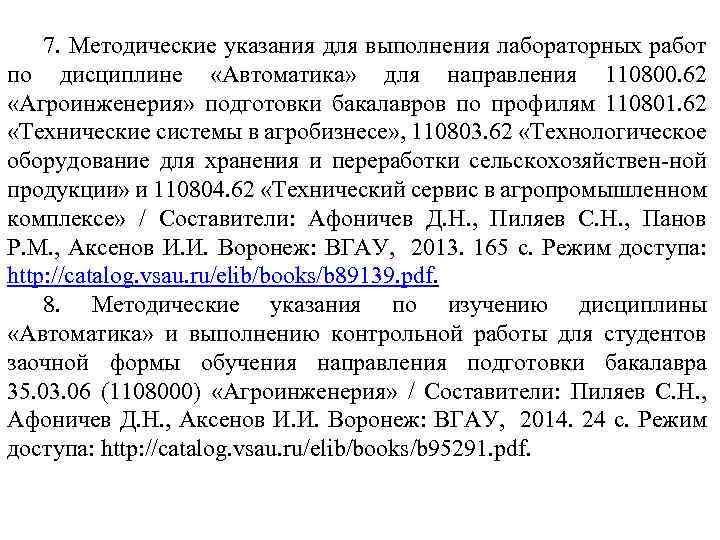 7. Методические указания для выполнения лабораторных работ по дисциплине «Автоматика» для направления 110800.62 «Агроинженерия» подготовки бакалавров по профилям 110801.62 «Технические системы в агробизнесе», 110803.62 «Технологическое оборудование для хранения и переработки сельскохозяйствен-ной продукции» и 110804.62 «Технический сервис в агропромышленном комплексе» / Составители: Афоничев Д.Н., Пиляев С.Н., Панов Р.М., Аксенов И.И. Воронеж: ВГАУ, 2013. 165 с. Режим доступа: http://catalog.vsau.ru/elib/books/b89139.pdf.

8. Методические указания по изучению дисциплины «Автоматика» и выполнению контрольной работы для студентов заочной формы обучения направления подготовки бакалавра 35.03.06 (1108000) «Агроинженерия» / Составители: Пиляев С.Н., Афоничев Д.Н., Аксенов И.И. Воронеж: ВГАУ, 2014. 24 с. Режим доступа: http://catalog.vsau.ru/elib/books/b95291.pdf.